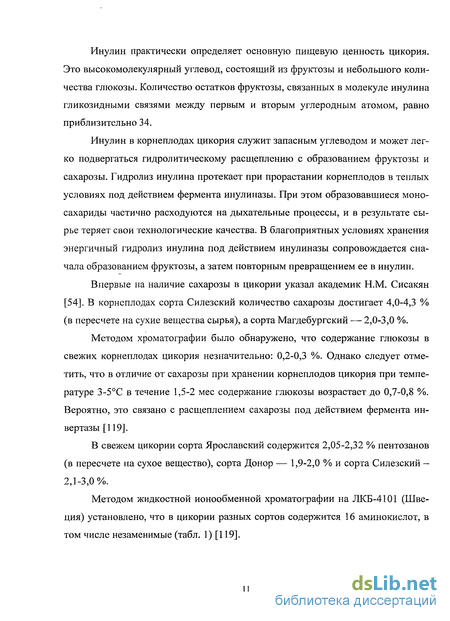 Инулин практически определяет основную пищевую ценность цикория. Это высокомолекулярный углевод, состоящий из фруктозы и небольшого количества глюкозы. Количество остатков фруктозы, связанных в молекуле инулина гликозидными связями между первым и вторым углеродным атомом, равно приблизительно 34.

Инулин в корнеплодах цикория служит запасным углеводом и может легко подвергаться гидролитическому расщеплению с образованием фруктозы и сахарозы. Гидролиз инулина протекает при прорастании корнеплодов в теплых условиях под действием фермента инулиназы. При этом образовавшиеся моносахариды частично расходуются на дыхательные процессы, и в результате сырье теряет свои технологические качества. В благоприятных условиях хранения энергичный гидролиз инулина под действием инулиназы сопровождается сначала образованием фруктозы, а затем повторным превращением ее в инулин.

Впервые на наличие сахарозы в цикории указал академик Н.М. Сисакян [54]. В корнеплодах сорта Силезский количество сахарозы достигает 4,0-4,3 % (в пересчете на сухие вещества сырья), а сорта Магдебургский — 2,0-3,0 %.

Методом хроматографии было обнаружено, что содержание глюкозы в свежих корнеплодах цикория незначительно: 0,2-0,3 %. Однако следует отметить, что в отличие от сахарозы при хранении корнеплодов цикория при температуре 3-5°С в течение 1,5-2 мес содержание глюкозы возрастает до 0,7-0,8 %. Вероятно, это связано с расщеплением сахарозы под действием фермента инвертазы [119].

В свежем цикории сорта Ярославский содержится 2,05-2,32 % пентозанов (в пересчете на сухое вещество), сорта Донор — 1,9-2,0 % и сорта Силезский – 2,1-3,0 %.

Методом жидкостной ионообменной хроматографии на ЛКБ-4101 (Швеция) установлено, что в цикории разных сортов содержится 16 аминокислот, в том числе незаменимые (табл. 1) [119].

11

dsLib.net
библиотека диссертаций